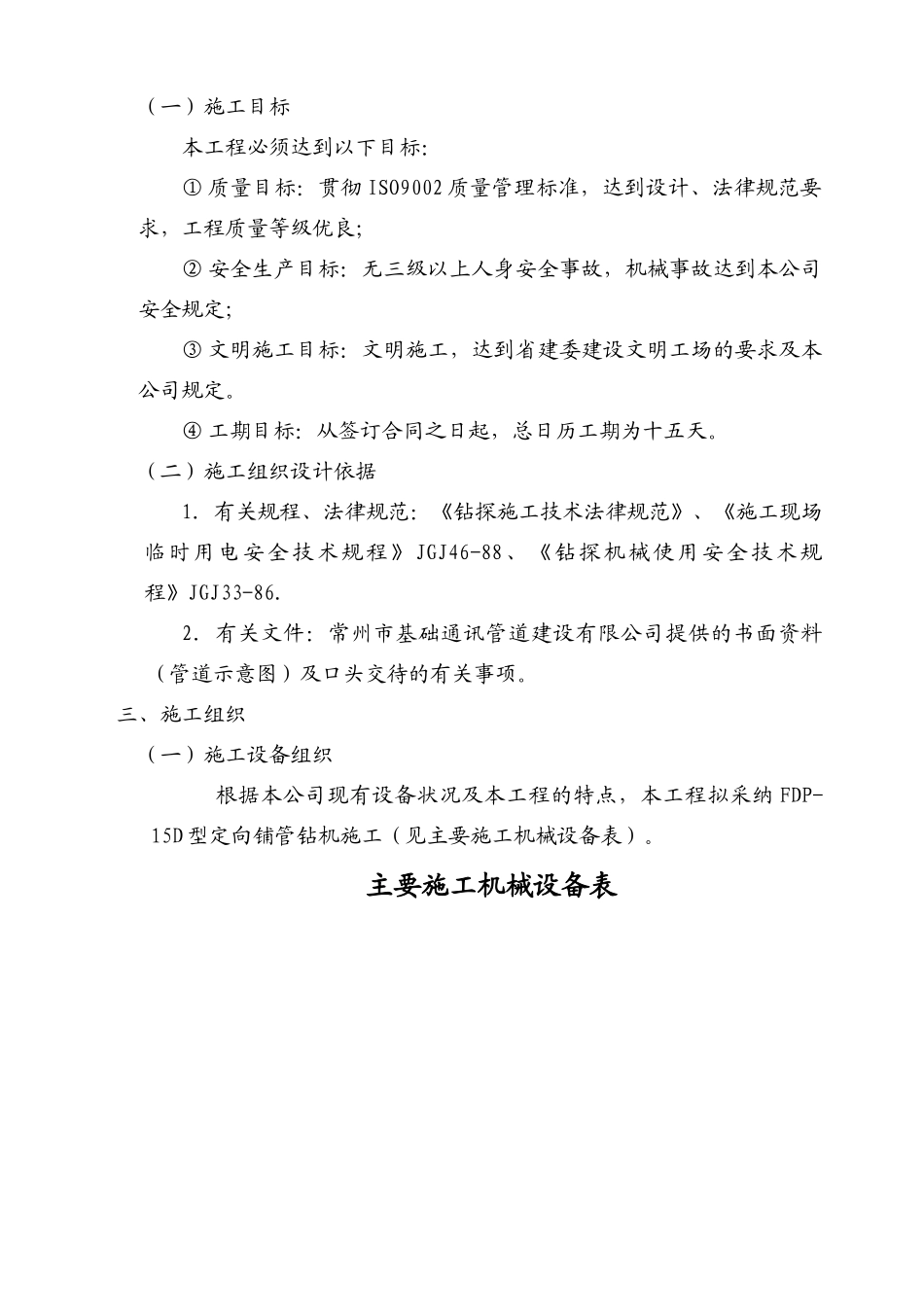 （一）施工目标

本工程必须达到以下目标：

① 质量目标：贯彻ISO9002质量管理标准，达到设计、法律规范要求，工程质量等级优良；

② 安全生产目标：无三级以上人身安全事故，机械事故达到本公司安全规定；

③ 文明施工目标：文明施工，达到省建委建设文明工场的要求及本公司规定。

④ 工期目标：从签订合同之日起，总日历工期为十五天。

（二）施工组织设计依据

1. 有关规程、法律规范：《钻探施工技术法律规范》、《施工现场临时用电安全技术规程》JGJ46-88、《钻探机械使用安全技术规程》JGJ33-86.

2. 有关文件：常州市基础通讯管道建设有限公司提供的书面资料（管道示意图）及口头交待的有关事项。

三、施工组织

（一）施工设备组织

根据本公司现有设备状况及本工程的特点，本工程拟采纳FDP-15D型定向铺管钻机施工（见主要施工机械设备表）。

主要施工机械设备表